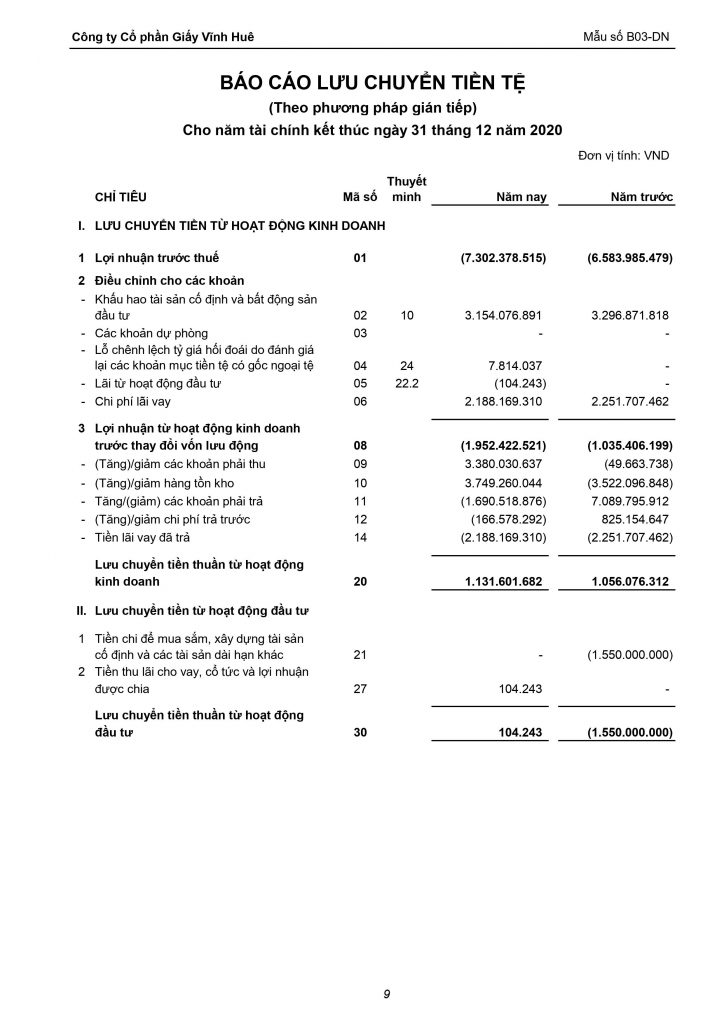 Công ty Cổ phần Giấy Vĩnh Huê

Mẫu số B03-DN

BÁO CÁO LƯU CHUYỂN TIỀN TỆ
(Theo phương pháp gián tiếp)
Cho năm tài chính kết thúc ngày 31 tháng 12 năm 2020

Đơn vị tính: VND

| | CHỈ TIÊU | Mã số | Thuyết minh | Năm nay | Năm trước |
|---|---|---|---|---|---|
| I. | LƯU CHUYỂN TIỀN TỪ HOẠT ĐỘNG KINH DOANH | | | | |
| 1 | Lợi nhuận trước thuế | 01 | | (7.302.378.515) | (6.583.985.479) |
| 2 | Điều chỉnh cho các khoản | | | | |
| - | Khấu hao tài sản cố định và bất động sản đầu tư | 02 | 10 | 3.154.076.891 | 3.296.871.818 |
| - | Các khoản dự phòng | 03 | | - | - |
| - | Lỗ chênh lệch tỷ giá hối đoái do đánh giá lại các khoản mục tiền tệ có gốc ngoại tệ | 04 | 24 | 7.814.037 | - |
| - | Lãi từ hoạt động đầu tư | 05 | 22.2 | (104.243) | - |
| - | Chi phí lãi vay | 06 | | 2.188.169.310 | 2.251.707.462 |
| 3 | Lợi nhuận từ hoạt động kinh doanh trước thay đổi vốn lưu động | 08 | | (1.952.422.521) | (1.035.406.199) |
| - | (Tăng)/giảm các khoản phải thu | 09 | | 3.380.030.637 | (49.663.738) |
| - | (Tăng)/giảm hàng tồn kho | 10 | | 3.749.260.044 | (3.522.096.848) |
| - | Tăng/(giảm) các khoản phải trả | 11 | | (1.690.518.876) | 7.089.795.912 |
| - | (Tăng)/giảm chi phí trả trước | 12 | | (166.578.292) | 825.154.647 |
| - | Tiền lãi vay đã trả | 14 | | (2.188.169.310) | (2.251.707.462) |
| | Lưu chuyển tiền thuần từ hoạt động kinh doanh | 20 | | 1.131.601.682 | 1.056.076.312 |
| II. | Lưu chuyển tiền từ hoạt động đầu tư | | | | |
| 1 | Tiền chi để mua sắm, xây dựng tài sản cố định và các tài sản dài hạn khác | 21 | | - | (1.550.000.000) |
| 2 | Tiền thu lãi cho vay, cổ tức và lợi nhuận được chia | 27 | | 104.243 | - |
| | Lưu chuyển tiền thuần từ hoạt động đầu tư | 30 | | 104.243 | (1.550.000.000) |

9